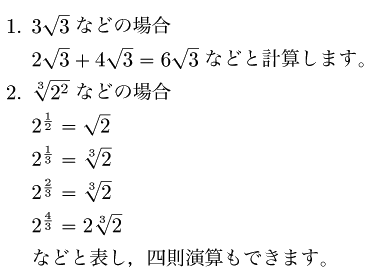 1. $3\sqrt{3}$ などの場合

$2\sqrt{3}+4\sqrt{3}=6\sqrt{3}$ などと計算します。

2. $\sqrt[3]{2^2}$ などの場合

$2^{\frac{1}{2}}=\sqrt{2}$

$2^{\frac{1}{3}}=\sqrt[3]{2}$

$2^{\frac{2}{3}}=\sqrt[3]{2}$

$2^{\frac{4}{3}}=2\sqrt[3]{2}$

などと表し，四則演算もできます。